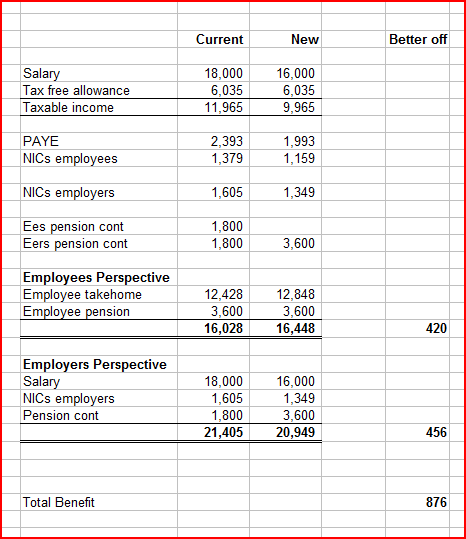 |  | Current | New |  | Better off |
|---|---|---|---|---|
| Salary | 18,000 | 16,000 |  |  |
| Tax free allowance | 6,035 | 6,035 |  |  |
| Taxable income | 11,965 | 9,965 |  |  |
| PAYE | 2,393 | 1,993 |  |  |
| NICs employees | 1,379 | 1,159 |  |  |
| NICs employers | 1,605 | 1,349 |  |  |
| Ees pension cont | 1,800 |  |  |  |
| Eers pension cont | 1,800 | 3,600 |  |  |
| **Employees Perspective** |  |  |  |  |
| Employee takehome | 12,428 | 12,848 |  |  |
| Employee pension | 3,600 | 3,600 |  |  |
|  | **16,028** | **16,448** |  | **420** |
| **Employers Perspective** |  |  |  |  |
| Salary | 18,000 | 16,000 |  |  |
| NICs employers | 1,605 | 1,349 |  |  |
| Pension cont | 1,800 | 3,600 |  |  |
|  | **21,405** | **20,949** |  | **456** |
| Total Benefit |  |  |  | **876** |